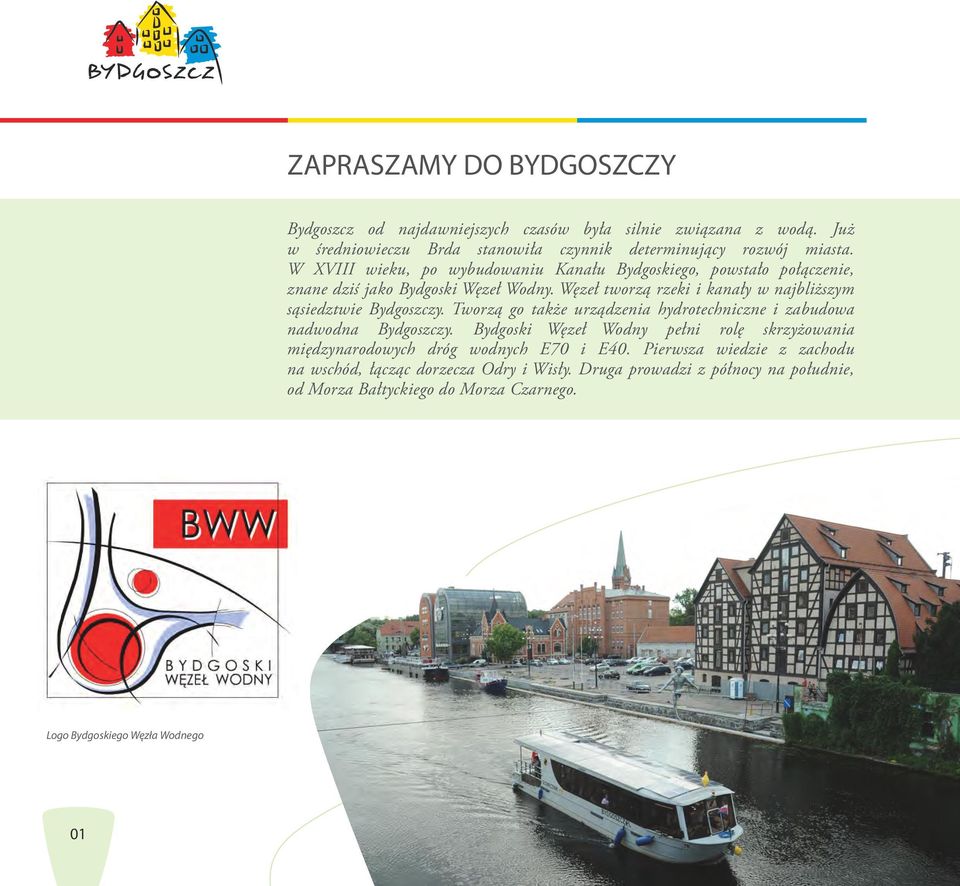 BYDGOSZCZ

ZAPRASZAMY DO BYDGOSZCZY

Bydgoszcz od najdawniejszych czasów była silnie związana z wodą. Już w średniowieczu Brda stanowiła czynnik determinujący rozwój miasta. W XVIII wieku, po wybudowaniu Kanału Bydgoskiego, powstało połączenie, znane dziś jako Bydgoski Węzeł Wodny. Węzeł tworzą rzeki i kanały w najbliższym sąsiedztwie Bydgoszczy. Tworzą go także urządzenia hydrotechniczne i zabudowa nadwodna Bydgoszczy. Bydgoski Węzeł Wodny pełni rolę skrzyżowania międzynarodowych dróg wodnych E70 i E40. Pierwsza wiedzie z zachodu na wschód, łącząc dorzecza Odry i Wisły. Druga prowadzi z północy na południe, od Morza Bałtyckiego do Morza Czarnego.

BWW

BYDGOSKI WĘZEŁ WODNY

Logo Bydgoskiego Węzła Wodnego

01